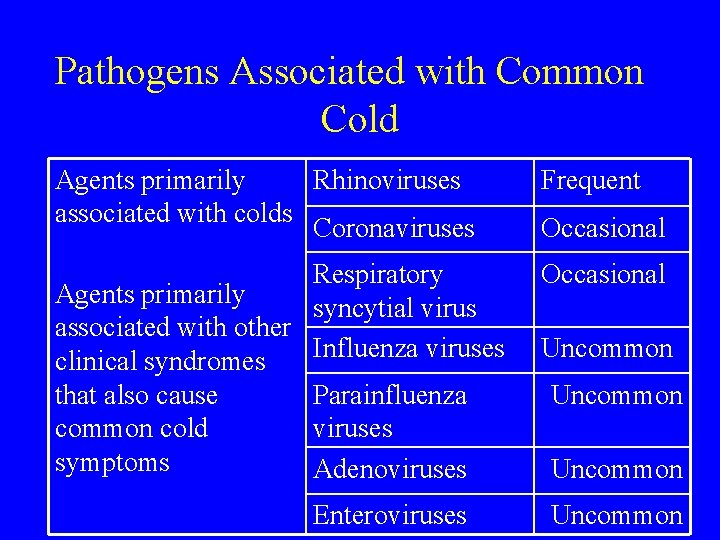 Pathogens Associated with Common Cold

| Agents primarily associated with colds | Rhinoviruses | Frequent |
|---|---|---|
| | Coronaviruses | Occasional |
| Agents primarily associated with other clinical syndromes that also cause common cold symptoms | Respiratory syncytial virus | Occasional |
| | Influenza viruses | Uncommon |
| | Parainfluenza viruses | Uncommon |
| | Adenoviruses | Uncommon |
| | Enteroviruses | Uncommon |